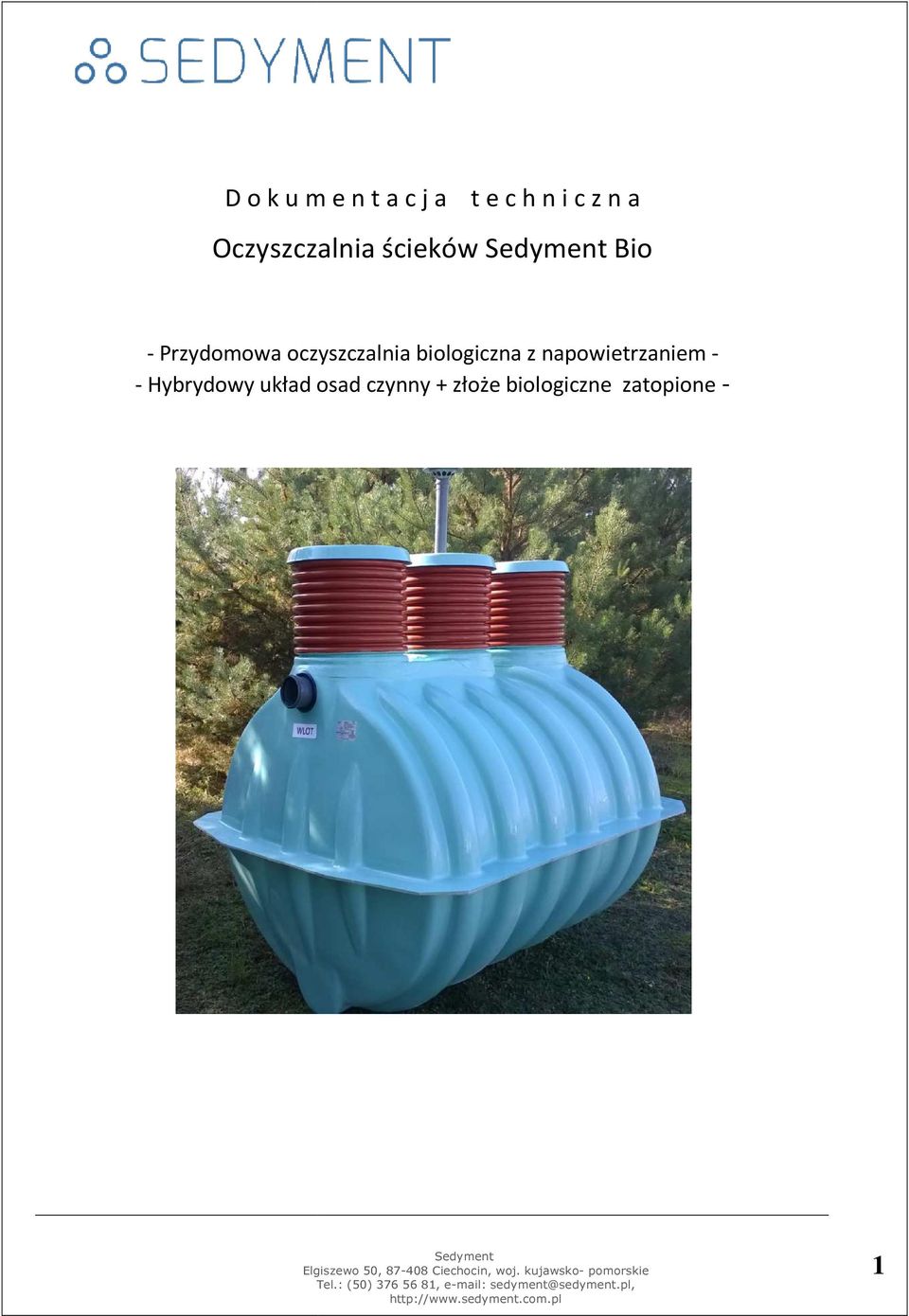 SEDYMENT

D o k u m e n t a c j a t e c h n i c z n a

Oczyszczalnia ścieków Sedyment Bio

- Przydomowa oczyszczalnia biologiczna z napowietrzaniem -
- Hybrydowy układ osad czynny + złoże biologiczne zatopione -

WLOT

Sedyment
Elgiszewo 50, 87-408 Ciechocin, woj. kujawsko- pomorskie
Tel.: (50) 376 56 81, e-mail: sedyment@sedyment.pl,
http://www.sedyment.com.pl

1